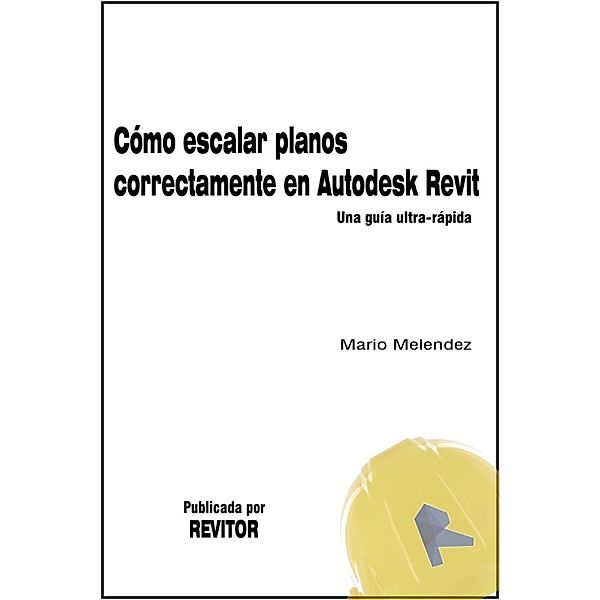 Cómo escalar planos correctamente en Autodesk Revit

Una guía ultra-rápida

Mario Melendez

Publicada por
REVITOR